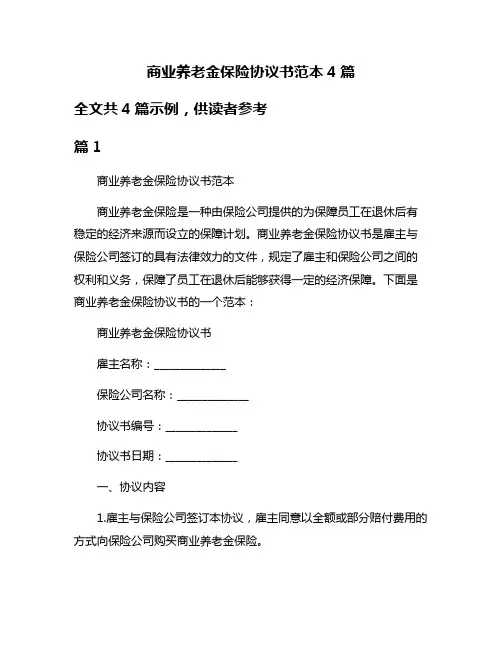 商业养老金保险协议书范本 4 篇

全文共 4 篇示例，供读者参考

篇 1

商业养老金保险协议书范本

商业养老金保险是一种由保险公司提供的为保障员工在退休后有稳定的经济来源而设立的保障计划。商业养老金保险协议书是雇主与保险公司签订的具有法律效力的文件，规定了雇主和保险公司之间的权利和义务，保障了员工在退休后能够获得一定的经济保障。下面是商业养老金保险协议书的一个范本：

商业养老金保险协议书

雇主名称：____________

保险公司名称：____________

协议书编号：____________

协议书日期：____________

一、协议内容

1.雇主与保险公司签订本协议，雇主同意以全额或部分赔付费用的方式向保险公司购买商业养老金保险。